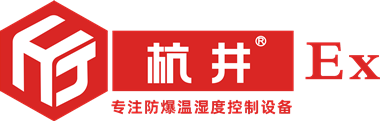 杭井®
Ex
专注防爆温湿度控制设备